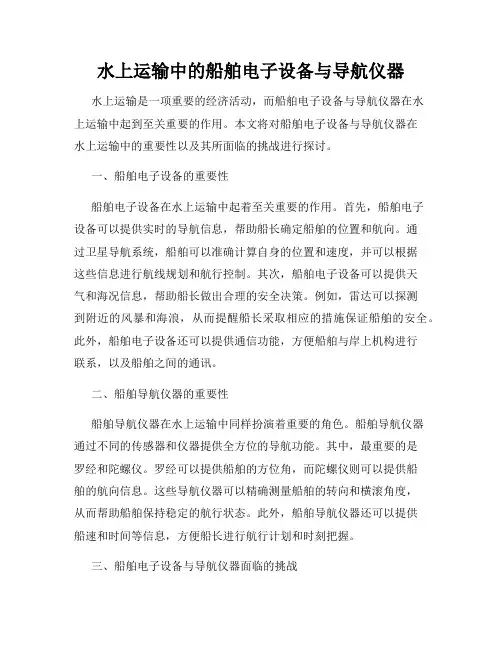 水上运输中的船舶电子设备与导航仪器

水上运输是一项重要的经济活动，而船舶电子设备与导航仪器在水上运输中起到至关重要的作用。本文将对船舶电子设备与导航仪器在水上运输中的重要性以及其所面临的挑战进行探讨。

一、船舶电子设备的重要性

船舶电子设备在水上运输中起着至关重要的作用。首先，船舶电子设备可以提供实时的导航信息，帮助船长确定船舶的位置和航向。通过卫星导航系统，船舶可以准确计算自身的位置和速度，并可以根据这些信息进行航线规划和航行控制。其次，船舶电子设备可以提供天气和海况信息，帮助船长做出合理的安全决策。例如，雷达可以探测到附近的风暴和海浪，从而提醒船长采取相应的措施保证船舶的安全。此外，船舶电子设备还可以提供通信功能，方便船舶与岸上机构进行联系，以及船舶之间的通讯。

二、船舶导航仪器的重要性

船舶导航仪器在水上运输中同样扮演着重要的角色。船舶导航仪器通过不同的传感器和仪器提供全方位的导航功能。其中，最重要的是罗经和陀螺仪。罗经可以提供船舶的方位角，而陀螺仪则可以提供船舶的航向信息。这些导航仪器可以精确测量船舶的转向和横滚角度，从而帮助船舶保持稳定的航行状态。此外，船舶导航仪器还可以提供船速和时间等信息，方便船长进行航行计划和时刻把握。

三、船舶电子设备与导航仪器面临的挑战